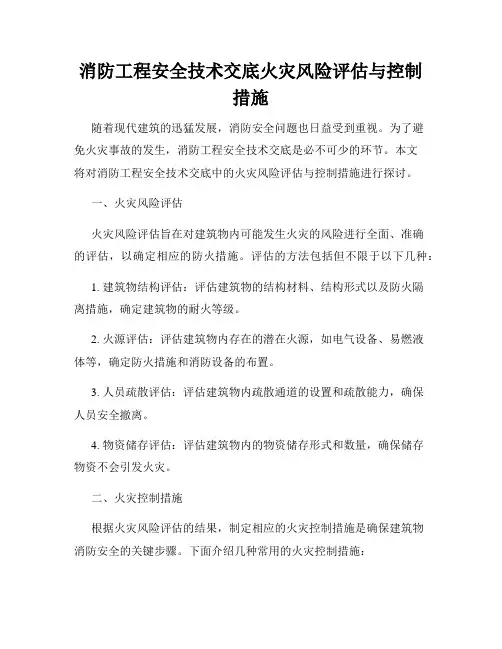 消防工程安全技术交底火灾风险评估与控制措施

随着现代建筑的迅猛发展，消防安全问题也日益受到重视。为了避免火灾事故的发生，消防工程安全技术交底是必不可少的环节。本文将对消防工程安全技术交底中的火灾风险评估与控制措施进行探讨。

一、火灾风险评估

火灾风险评估旨在对建筑物内可能发生火灾的风险进行全面、准确的评估，以确定相应的防火措施。评估的方法包括但不限于以下几种：

1. 建筑物结构评估：评估建筑物的结构材料、结构形式以及防火隔离措施，确定建筑物的耐火等级。

2. 火源评估：评估建筑物内存在的潜在火源，如电气设备、易燃液体等，确定防火措施和消防设备的布置。

3. 人员疏散评估：评估建筑物内疏散通道的设置和疏散能力，确保人员安全撤离。

4. 物资储存评估：评估建筑物内的物资储存形式和数量，确保储存物资不会引发火灾。

二、火灾控制措施

根据火灾风险评估的结果，制定相应的火灾控制措施是确保建筑物消防安全的关键步骤。下面介绍几种常用的火灾控制措施：